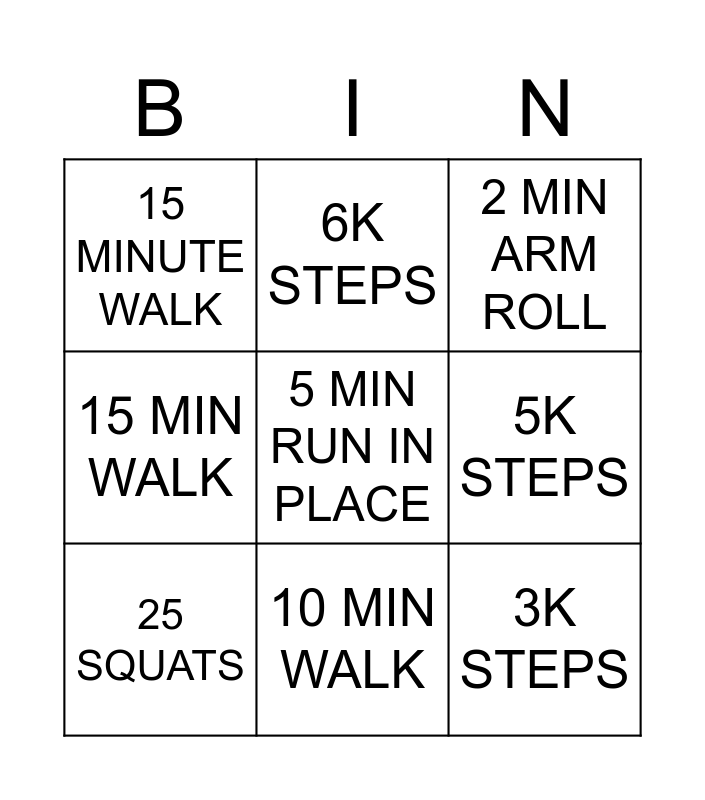 | B | I | N |
|---|---|---|
| 15 MINUTE WALK | 6K STEPS | 2 MIN ARM ROLL |
| 15 MIN WALK | 5 MIN RUN IN PLACE | 5K STEPS |
| 25 SQUATS | 10 MIN WALK | 3K STEPS |